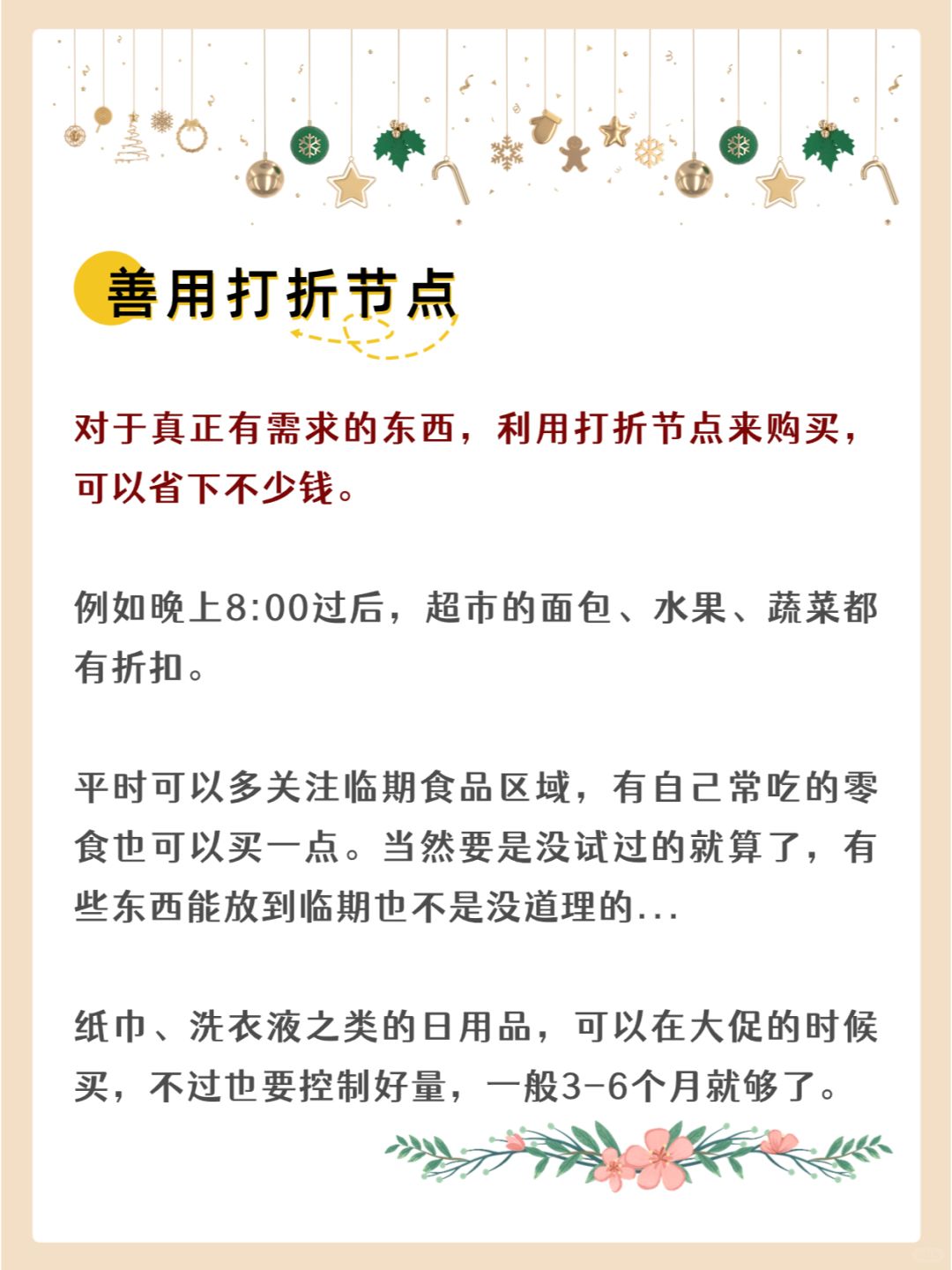 善用打折节点

对于真正有需求的东西，利用打折节点来购买，可以省下不少钱。

例如晚上8:00过后，超市的面包、水果、蔬菜都有折扣。

平时可以多关注临期食品区域，有自己常吃的零食也可以买一点。当然要是没试过的就算了，有些东西能放到临期也不是没道理的...

纸巾、洗衣液之类的日用品，可以在大促的时候买，不过也要控制好量，一般3-6个月就够了。